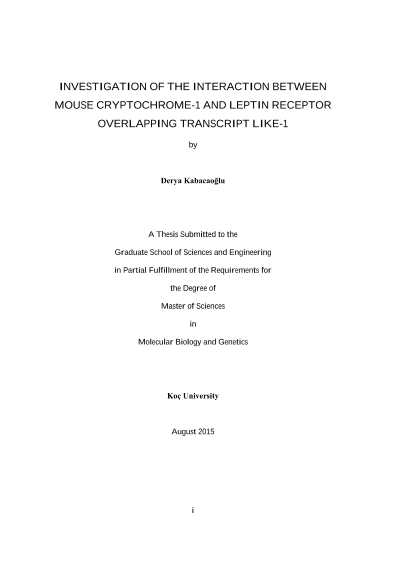 INVESTIGATION OF THE INTERACTION BETWEEN MOUSE CRYPTOCHROME-1 AND LEPTIN RECEPTOR OVERLAPPING TRANSCRIPT LIKE-1

by

Derya Kabacaoğlu

A Thesis Submitted to the
Graduate School of Sciences and Engineering
in Partial Fulfillment of the Requirements for
the Degree of
Master of Sciences
in
Molecular Biology and Genetics

Koç University

August 2015

i